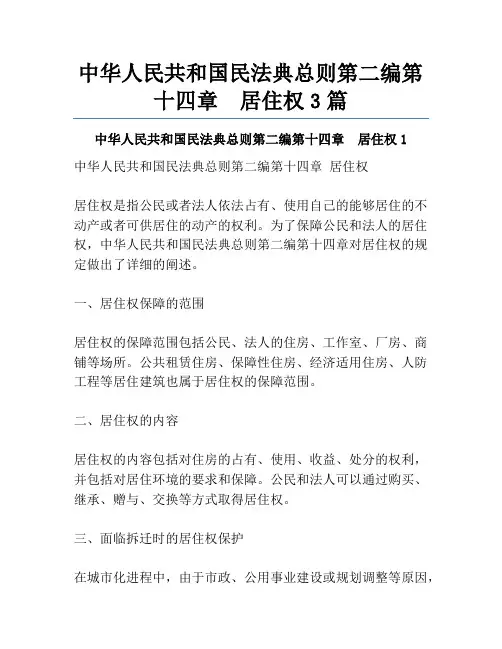 中华人民共和国民法典总则第二编第十四章　居住权 3 篇

中华人民共和国民法典总则第二编第十四章　居住权 1

中华人民共和国民法典总则第二编第十四章 居住权

居住权是指公民或者法人依法占有、使用自己的能够居住的不动产或者可供居住的动产的权利。为了保障公民和法人的居住权，中华人民共和国民法典总则第二编第十四章对居住权的规定做出了详细的阐述。

一、居住权保障的范围

居住权的保障范围包括公民、法人的住房、工作室、厂房、商铺等场所。公共租赁住房、保障性住房、经济适用住房、人防工程等居住建筑也属于居住权的保障范围。

二、居住权的内容

居住权的内容包括对住房的占有、使用、收益、处分的权利，并包括对居住环境的要求和保障。公民和法人可以通过购买、继承、赠与、交换等方式取得居住权。

三、面临拆迁时的居住权保护

在城市化进程中，由于市政、公用事业建设或规划调整等原因，